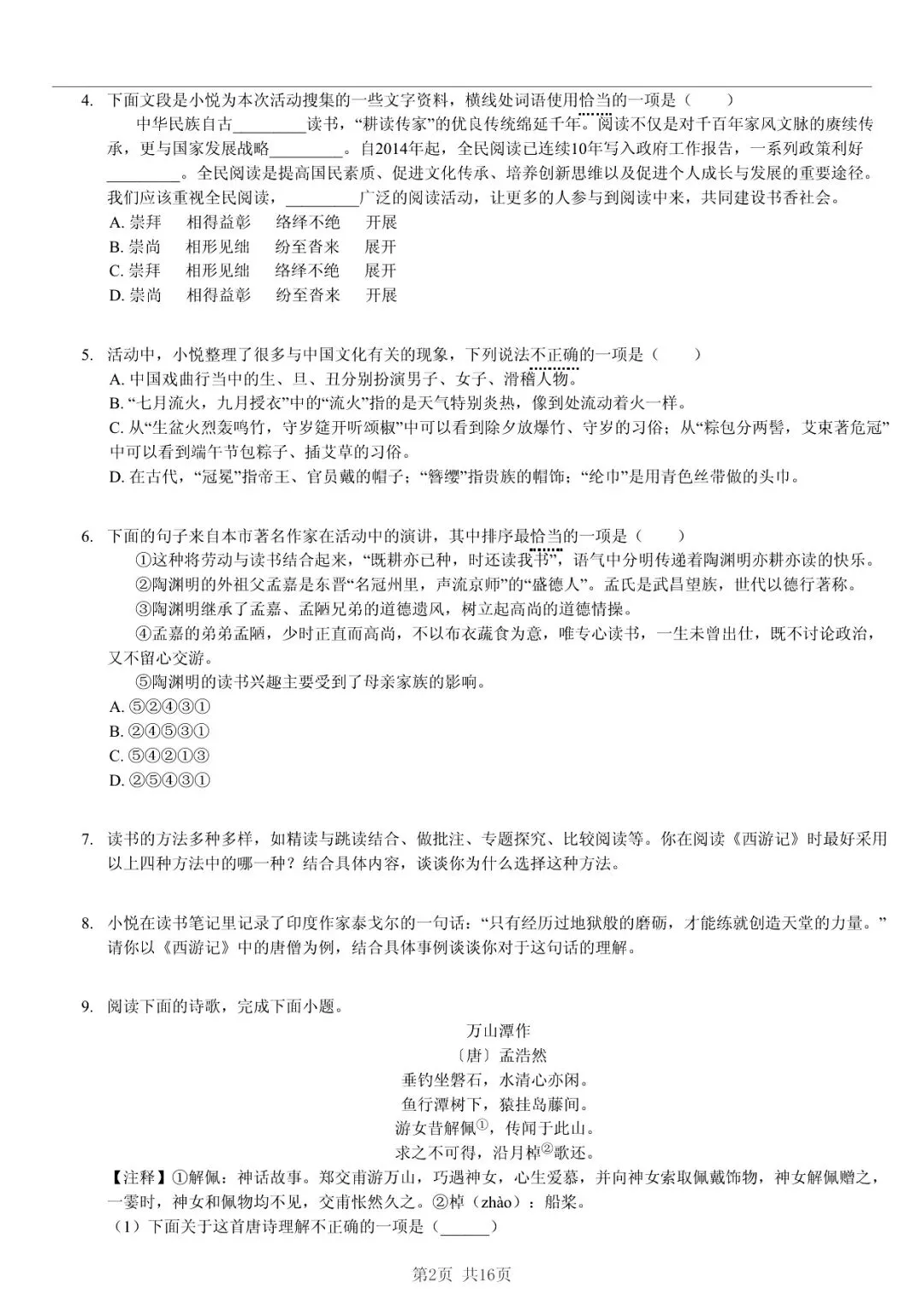 4. 下面文段是小悦为本次活动搜集的一些文字资料，横线处词语使用恰当的一项是（　　）

中华民族自古________读书，“耕读传家”的优良传统绵延千年。阅读不仅是对千百年家风文脉的赓续传承，更与国家发展战略________。自2014年起，全民阅读已连续10年写入政府工作报告，一系列政策利好________。全民阅读是提高国民素质、促进文化传承、培养创新思维以及促进个人成长与发展的重要途径。我们应该重视全民阅读，________广泛的阅读活动，让更多的人参与到阅读中来，共同建设书香社会。

A. 崇拜　相得益彰　络绎不绝　开展
B. 崇尚　相形见绌　纷至沓来　展开
C. 崇拜　相形见绌　络绎不绝　展开
D. 崇尚　相得益彰　纷至沓来　开展

5. 活动中，小悦整理了很多与中国文化有关的现象，下列说法不正确的一项是（　　）

A. 中国戏曲行当中的生、旦、丑分别扮演男子、女子、滑稽人物。
B. “七月流火，九月授衣”中的“流火”指的是天气特别炎热，像到处流动着火一样。
C. 从“生盆火烈轰鸣竹，守岁筵开听颂椒”中可以看到除夕放爆竹、守岁的习俗；从“粽包分两髻，艾束著危冠”中可以看到端午节包粽子、插艾草的习俗。
D. 在古代，“冠冕”指帝王、官员戴的帽子；“簪缨”指贵族的帽饰；“纶巾”是用青色丝带做的头巾。

6. 下面的句子来自本市著名作家在活动中的演讲，其中排序最恰当的一项是（　　）

①这种将劳动与读书结合起来，“既耕亦已种，时还读我书”，语气中分明传递着陶渊明亦耕亦读的快乐。
②陶渊明的外祖父孟嘉是东晋“名冠州里，声流京师”的“盛德人”。孟氏是武昌望族，世代以德行著称。
③陶渊明继承了孟嘉、孟陋兄弟的道德遗风，树立起高尚的道德情操。
④孟嘉的弟弟孟陋，少时正直而高尚，不以布衣蔬食为意，唯专心读书，一生未曾出仕，既不讨论政治，又不留心交游。
⑤陶渊明的读书兴趣主要受到了母亲家族的影响。

A. ⑤②④③①
B. ②④⑤③①
C. ⑤④②①③
D. ②⑤④③①

7. 读书的方法多种多样，如精读与跳读结合、做批注、专题探究、比较阅读等。你在阅读《西游记》时最好采用以上四种方法中的哪一种？结合具体内容，谈谈你为什么选择这种方法。

8. 小悦在读书笔记里记录了印度作家泰戈尔的一句话：“只有经历过地狱般的磨砺，才能练就创造天堂的力量。”请你以《西游记》中的唐僧为例，结合具体事例谈谈你对于这句话的理解。

9. 阅读下面的诗歌，完成下面小题。

万山潭作
〔唐〕孟浩然
垂钓坐磐石，水清心亦闲。
鱼行潭树下，猿挂岛藤间。
游女昔解佩①，传闻于此山。
求之不可得，沿月棹②歌还。

【注释】①解佩：神话故事。郑交甫游万山，巧遇神女，心生爱慕，并向神女索取佩戴饰物，神女解佩赠之，一霎时，神女和佩物均不见，交甫怅然久之。②棹（zhào）：船桨。

（1）下面关于这首唐诗理解不正确的一项是（______）

第2页　共16页